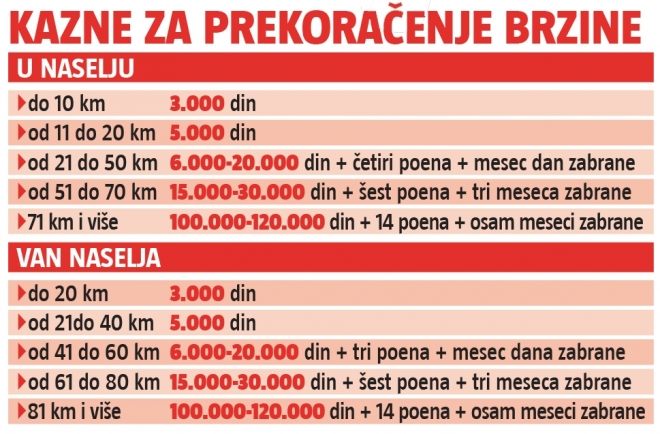 KAZNE ZA PREKORAČENJE BRZINE

U NASELJU

| | |
|---|---|
| do 10 km | 3.000 din |
| od 11 do 20 km | 5.000 din |
| od 21 do 50 km | 6.000-20.000 din + četiri poena + mesec dan zabrane |
| od 51 do 70 km | 15.000-30.000 din + šest poena + tri meseca zabrane |
| 71 km i više | 100.000-120.000 din + 14 poena + osam meseci zabrane |

VAN NASELJA

| | |
|---|---|
| do 20 km | 3.000 din |
| od 21do 40 km | 5.000 din |
| od 41 do 60 km | 6.000-20.000 din + tri poena + mesec dana zabrane |
| od 61 do 80 km | 15.000-30.000 din + šest poena + tri meseca zabrane |
| 81 km i više | 100.000-120.000 din + 14 poena + osam meseci zabrane |